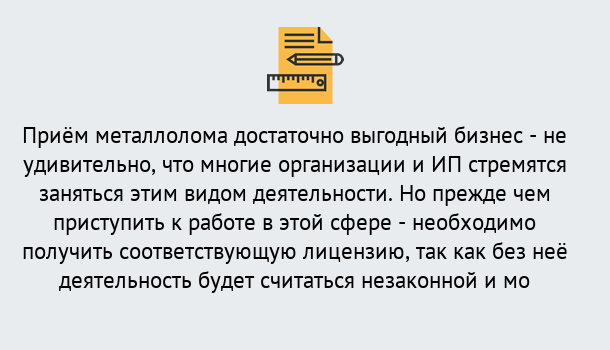 Приём металлолома достаточно выгодный бизнес - не удивительно, что многие организации и ИП стремятся заняться этим видом деятельности. Но прежде чем приступить к работе в этой сфере - необходимо получить соответствующую лицензию, так как без неё деятельность будет считаться незаконной и мо